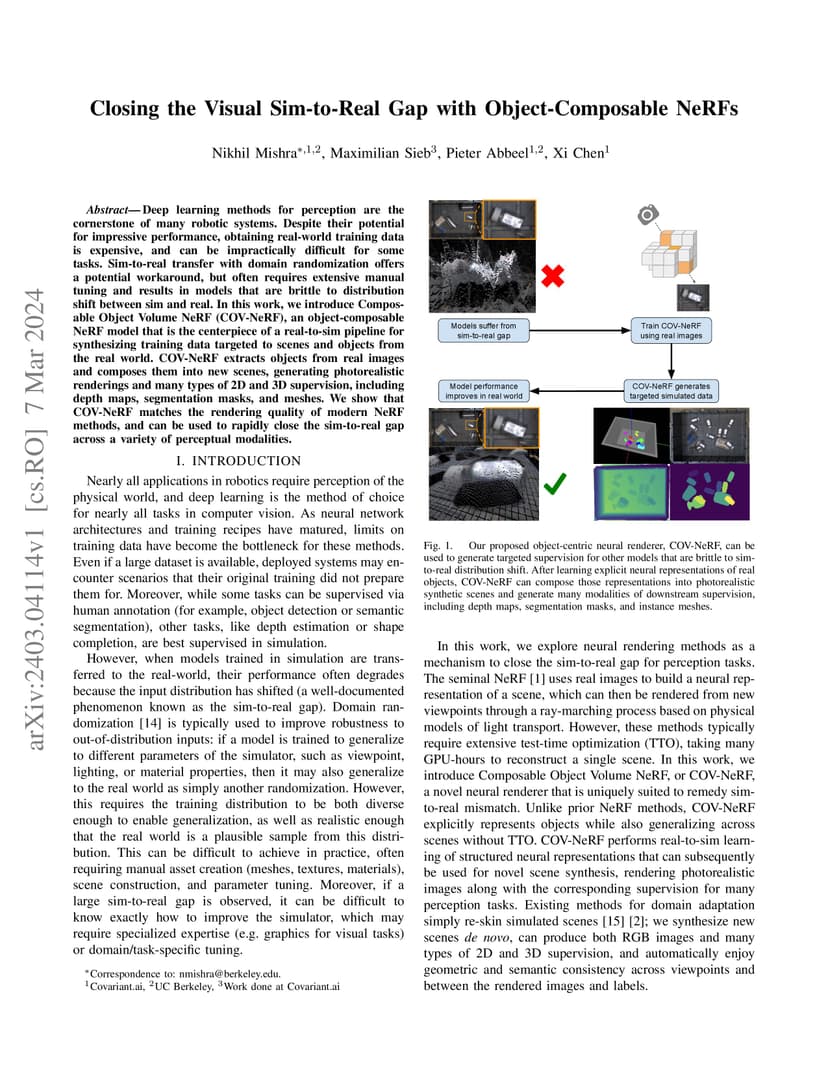 arXiv:2403.04114v1 [cs.RO] 7 Mar 2024

Closing the Visual Sim-to-Real Gap with Object-Composable NeRFs

Nikhil Mishra$^{*,1,2}$, Maximilian Sieb$^{3}$, Pieter Abbeel$^{1,2}$, Xi Chen$^{1}$

Abstract— Deep learning methods for perception are the cornerstone of many robotic systems. Despite their potential for impressive performance, obtaining real-world training data is expensive, and can be impractically difficult for some tasks. Sim-to-real transfer with domain randomization offers a potential workaround, but often requires extensive manual tuning and results in models that are brittle to distribution shift between sim and real. In this work, we introduce Composable Object Volume NeRF (COV-NeRF), an object-composable NeRF model that is the centerpiece of a real-to-sim pipeline for synthesizing training data targeted to scenes and objects from the real world. COV-NeRF extracts objects from real images and composes them into new scenes, generating photorealistic renderings and many types of 2D and 3D supervision, including depth maps, segmentation masks, and meshes. We show that COV-NeRF matches the rendering quality of modern NeRF methods, and can be used to rapidly close the sim-to-real gap across a variety of perceptual modalities.

I. INTRODUCTION

Nearly all applications in robotics require perception of the physical world, and deep learning is the method of choice for nearly all tasks in computer vision. As neural network architectures and training recipes have matured, limits on training data have become the bottleneck for these methods. Even if a large dataset is available, deployed systems may encounter scenarios that their original training did not prepare them for. Moreover, while some tasks can be supervised via human annotation (for example, object detection or semantic segmentation), other tasks, like depth estimation or shape completion, are best supervised in simulation.

However, when models trained in simulation are transferred to the real-world, their performance often degrades because the input distribution has shifted (a well-documented phenomenon known as the sim-to-real gap). Domain randomization [14] is typically used to improve robustness to out-of-distribution inputs: if a model is trained to generalize to different parameters of the simulator, such as viewpoint, lighting, or material properties, then it may also generalize to the real world as simply another randomization. However, this requires the training distribution to be both diverse enough to enable generalization, as well as realistic enough that the real world is a plausible sample from this distribution. This can be difficult to achieve in practice, often requiring manual asset creation (meshes, textures, materials), scene construction, and parameter tuning. Moreover, if a large sim-to-real gap is observed, it can be difficult to know exactly how to improve the simulator, which may require specialized expertise (e.g. graphics for visual tasks) or domain/task-specific tuning.

$^{*}$Correspondence to: nmishra@berkeley.edu.
$^{1}$Covariant.ai, $^{2}$UC Berkeley, $^{3}$Work done at Covariant.ai

Models suffer from sim-to-real gap

Train COV-NeRF using real images

Model performance improves in real world

COV-NeRF generates targeted simulated data

Fig. 1. Our proposed object-centric neural renderer, COV-NeRF, can be used to generate targeted supervision for other models that are brittle to sim-to-real distribution shift. After learning explicit neural representations of real objects, COV-NeRF can compose those representations into photorealistic synthetic scenes and generate many modalities of downstream supervision, including depth maps, segmentation masks, and instance meshes.

In this work, we explore neural rendering methods as a mechanism to close the sim-to-real gap for perception tasks. The seminal NeRF [1] uses real images to build a neural representation of a scene, which can then be rendered from new viewpoints through a ray-marching process based on physical models of light transport. However, these methods typically require extensive test-time optimization (TTO), taking many GPU-hours to reconstruct a single scene. In this work, we introduce Composable Object Volume NeRF, or COV-NeRF, a novel neural renderer that is uniquely suited to remedy sim-to-real mismatch. Unlike prior NeRF methods, COV-NeRF explicitly represents objects while also generalizing across scenes without TTO. COV-NeRF performs real-to-sim learning of structured neural representations that can subsequently be used for novel scene synthesis, rendering photorealistic images along with the corresponding supervision for many perception tasks. Existing methods for domain adaptation simply re-skin simulated scenes [15] [2]; we synthesize new scenes de novo, can produce both RGB images and many types of 2D and 3D supervision, and automatically enjoy geometric and semantic consistency across viewpoints and between the rendered images and labels.